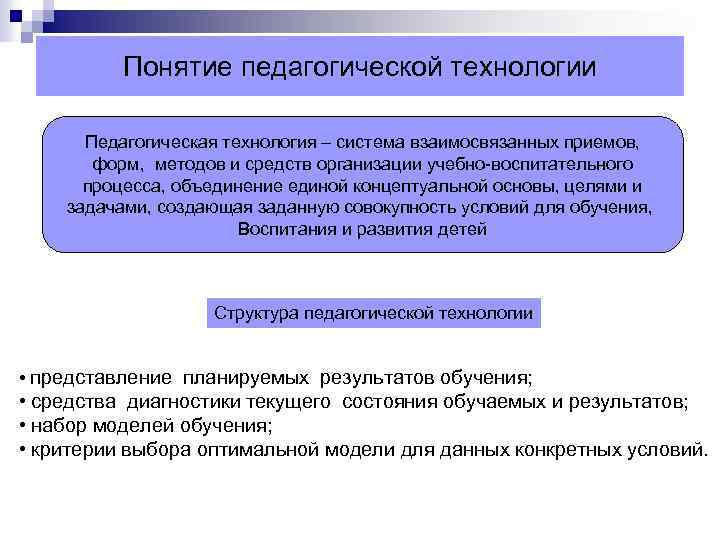 Понятие педагогической технологии

Педагогическая технология – система взаимосвязанных приемов, форм, методов и средств организации учебно-воспитательного процесса, объединение единой концептуальной основы, целями и задачами, создающая заданную совокупность условий для обучения, Воспитания и развития детей

Структура педагогической технологии

• представление планируемых результатов обучения;
• средства диагностики текущего состояния обучаемых и результатов;
• набор моделей обучения;
• критерии выбора оптимальной модели для данных конкретных условий.